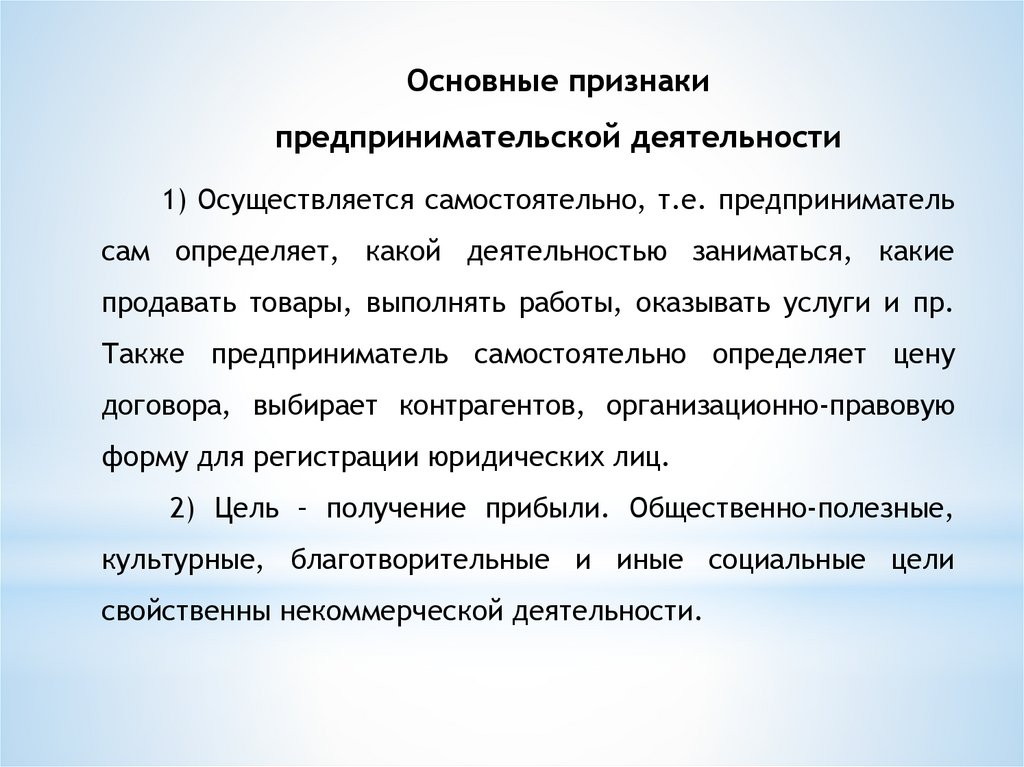 Основные признаки

предпринимательской деятельности

1) Осуществляется самостоятельно, т.е. предприниматель сам определяет, какой деятельностью заниматься, какие продавать товары, выполнять работы, оказывать услуги и пр. Также предприниматель самостоятельно определяет цену договора, выбирает контрагентов, организационно-правовую форму для регистрации юридических лиц.

2) Цель – получение прибыли. Общественно-полезные, культурные, благотворительные и иные социальные цели свойственны некоммерческой деятельности.